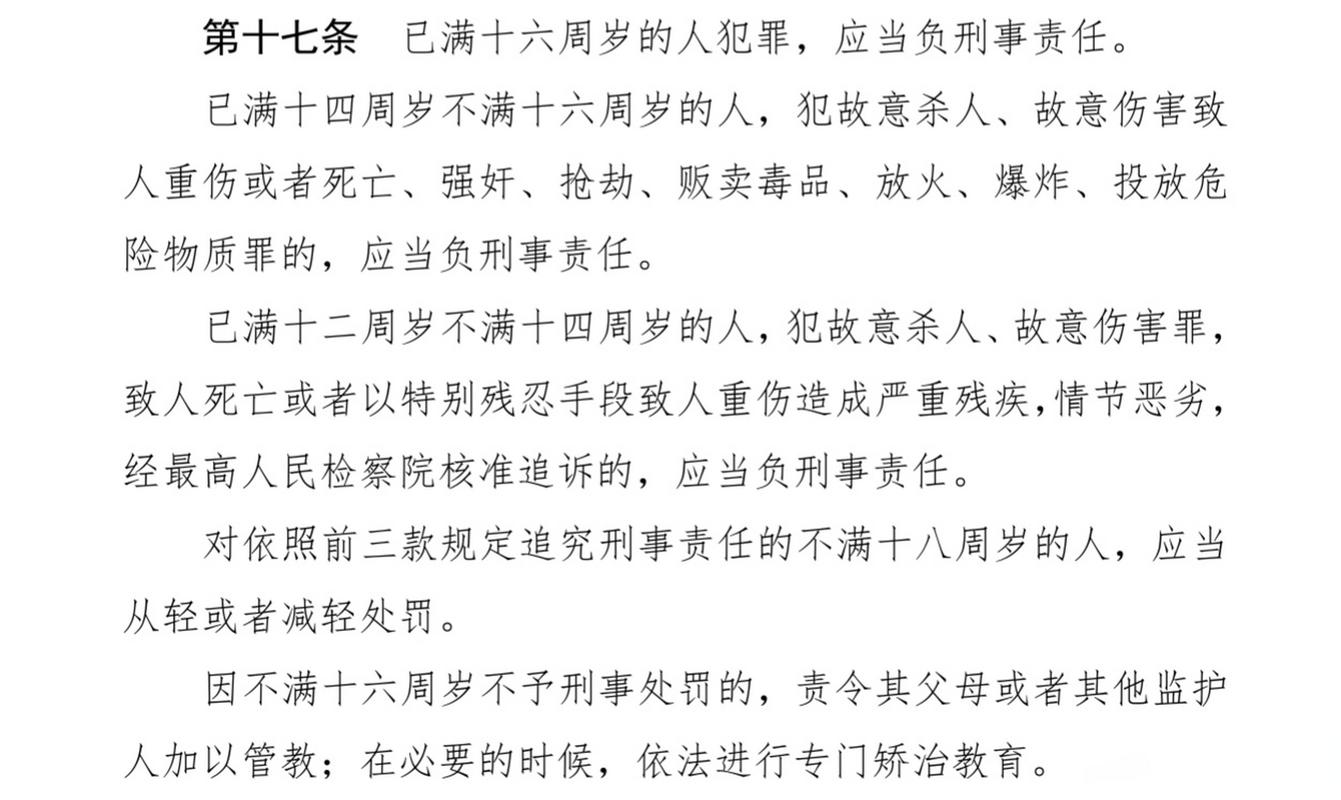 第十七条　已满十六周岁的人犯罪，应当负刑事责任。

已满十四周岁不满十六周岁的人，犯故意杀人、故意伤害致人重伤或者死亡、强奸、抢劫、贩卖毒品、放火、爆炸、投放危险物质罪的，应当负刑事责任。

已满十二周岁不满十四周岁的人，犯故意杀人、故意伤害罪，致人死亡或者以特别残忍手段致人重伤造成严重残疾，情节恶劣，经最高人民检察院核准追诉的，应当负刑事责任。

对依照前三款规定追究刑事责任的不满十八周岁的人，应当从轻或者减轻处罚。

因不满十六周岁不予刑事处罚的，责令其父母或者其他监护人加以管教；在必要的时候，依法进行专门矫治教育。